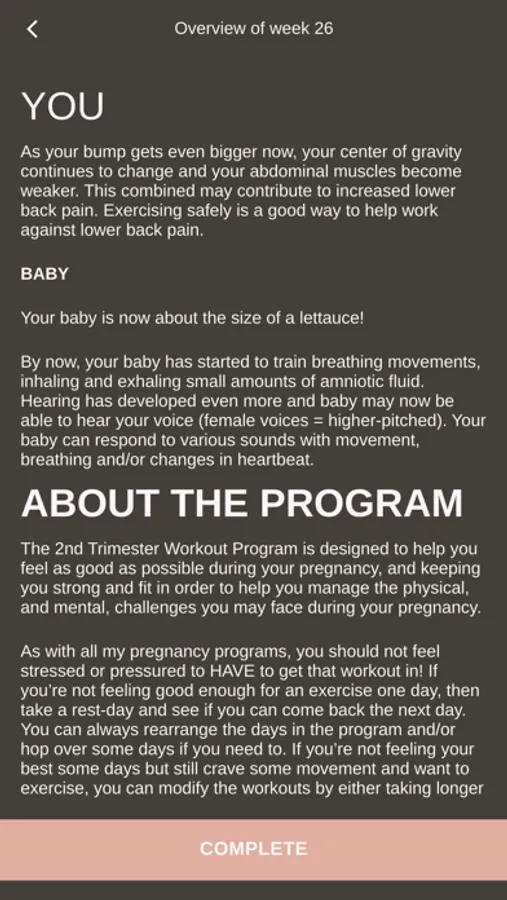 Overview of week 26

YOU

As your bump gets even bigger now, your center of gravity continues to change and your abdominal muscles become weaker. This combined may contribute to increased lower back pain. Exercising safely is a good way to help work against lower back pain.

BABY

Your baby is now about the size of a lettauce!

By now, your baby has started to train breathing movements, inhaling and exhaling small amounts of amniotic fluid. Hearing has developed even more and baby may now be able to hear your voice (female voices = higher-pitched). Your baby can respond to various sounds with movement, breathing and/or changes in heartbeat.

ABOUT THE PROGRAM

The 2nd Trimester Workout Program is designed to help you feel as good as possible during your pregnancy, and keeping you strong and fit in order to help you manage the physical, and mental, challenges you may face during your pregnancy.

As with all my pregnancy programs, you should not feel stressed or pressured to HAVE to get that workout in! If you're not feeling good enough for an exercise one day, then take a rest-day and see if you can come back the next day. You can always rearrange the days in the program and/or hop over some days if you need to. If you're not feeling your best some days but still crave some movement and want to exercise, you can modify the workouts by either taking longer

COMPLETE